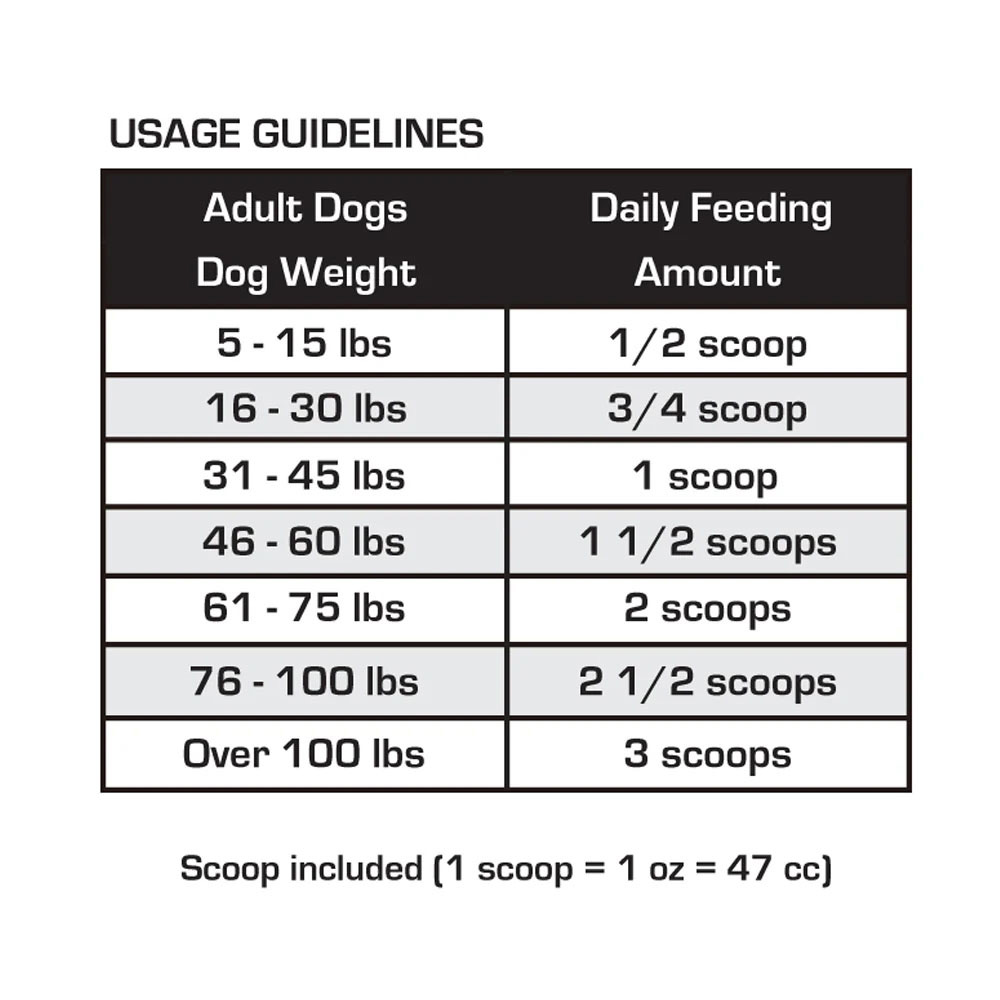 USAGE GUIDELINES

| Adult Dogs Dog Weight | Daily Feeding Amount |
|---|---|
| 5 - 15 lbs | 1/2 scoop |
| 16 - 30 lbs | 3/4 scoop |
| 31 - 45 lbs | 1 scoop |
| 46 - 60 lbs | 1 1/2 scoops |
| 61 - 75 lbs | 2 scoops |
| 76 - 100 lbs | 2 1/2 scoops |
| Over 100 lbs | 3 scoops |

Scoop included (1 scoop = 1 oz = 47 cc)